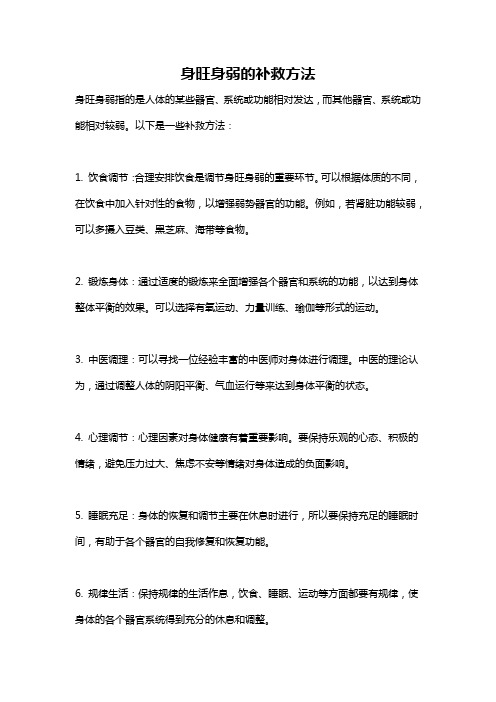 身旺身弱的补救方法

身旺身弱指的是人体的某些器官、系统或功能相对发达，而其他器官、系统或功能相对较弱。以下是一些补救方法：

1. 饮食调节：合理安排饮食是调节身旺身弱的重要环节。可以根据体质的不同，在饮食中加入针对性的食物，以增强弱势器官的功能。例如，若肾脏功能较弱，可以多摄入豆类、黑芝麻、海带等食物。

2. 锻炼身体：通过适度的锻炼来全面增强各个器官和系统的功能，以达到身体整体平衡的效果。可以选择有氧运动、力量训练、瑜伽等形式的运动。

3. 中医调理：可以寻找一位经验丰富的中医师对身体进行调理。中医的理论认为，通过调整人体的阴阳平衡、气血运行等来达到身体平衡的状态。

4. 心理调节：心理因素对身体健康有着重要影响。要保持乐观的心态、积极的情绪，避免压力过大、焦虑不安等情绪对身体造成的负面影响。

5. 睡眠充足：身体的恢复和调节主要在休息时进行，所以要保持充足的睡眠时间，有助于各个器官的自我修复和恢复功能。

6. 规律生活：保持规律的生活作息，饮食、睡眠、运动等方面都要有规律，使身体的各个器官系统得到充分的休息和调整。